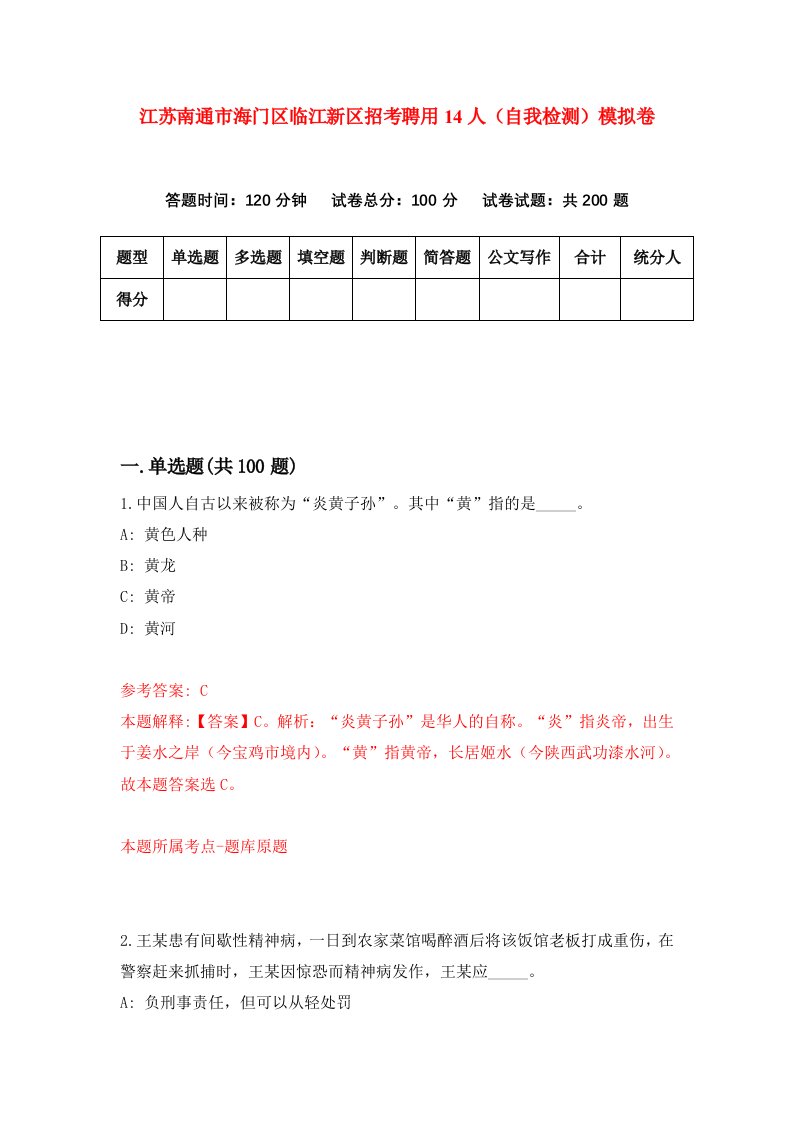 江苏南通市海门区临江新区招考聘用14人（自我检测）模拟卷

答题时间：120分钟　试卷总分：100分　试卷试题：共200题

| 题型 | 单选题 | 多选题 | 填空题 | 判断题 | 简答题 | 公文写作 | 合计 | 统分人 |
|---|---|---|---|---|---|---|---|---|
| 得分 | | | | | | | | |

一.单选题(共100题)

1.中国人自古以来被称为“炎黄子孙”。其中“黄”指的是_____。

A: 黄色人种

B: 黄龙

C: 黄帝

D: 黄河

参考答案: C

本题解释:【答案】C。解析：“炎黄子孙”是华人的自称。“炎”指炎帝，出生于姜水之岸（今宝鸡市境内）。“黄”指黄帝，长居姬水（今陕西武功漆水河）。故本题答案选C。

本题所属考点-题库原题

2.王某患有间歇性精神病，一日到农家菜馆喝醉酒后将该饭馆老板打成重伤，在警察赶来抓捕时，王某因惊恐而精神病发作，王某应_____。

A: 负刑事责任，但可以从轻处罚